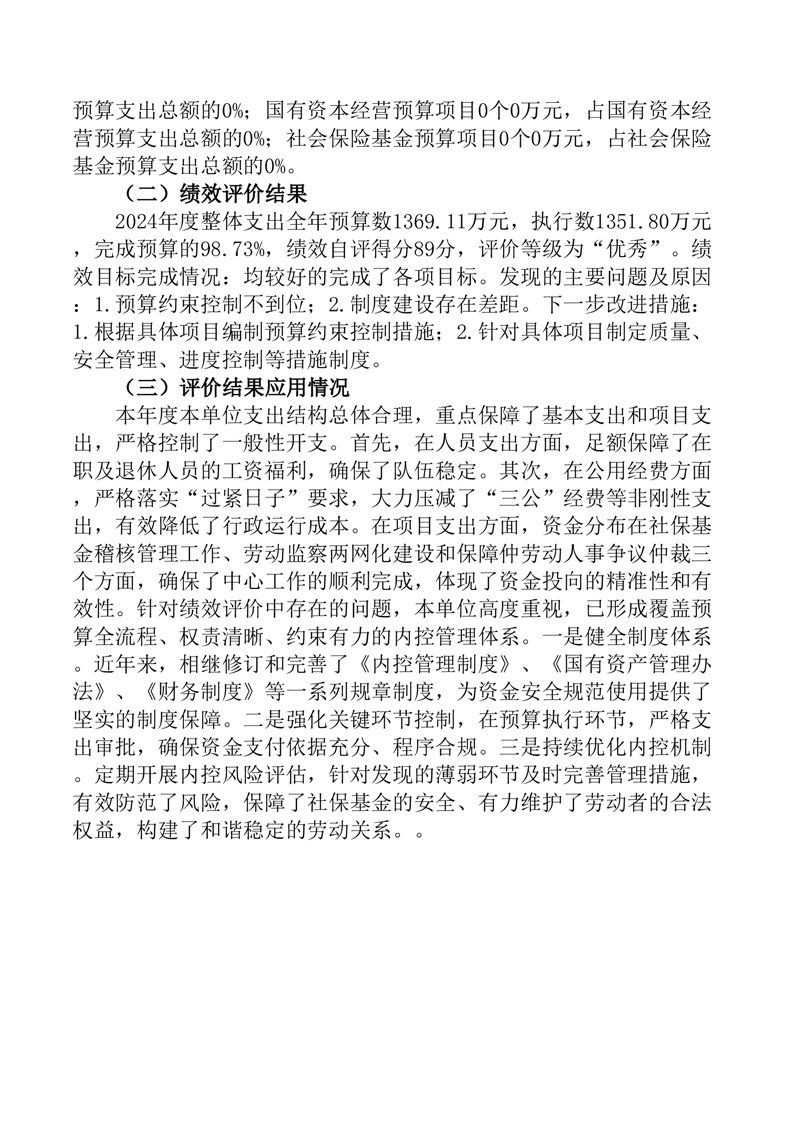 预算支出总额的0%；国有资本经营预算项目0个0万元，占国有资本经营预算支出总额的0%；社会保险基金预算项目0个0万元，占社会保险基金预算支出总额的0%。

（二）绩效评价结果

2024年度整体支出全年预算数1369.11万元，执行数1351.80万元，完成预算的98.73%，绩效自评得分89分，评价等级为“优秀”。绩效目标完成情况：均较好的完成了各项目标。发现的主要问题及原因：1.预算约束控制不到位；2.制度建设存在差距。下一步改进措施：1.根据具体项目编制预算约束控制措施；2.针对具体项目制定质量、安全管理、进度控制等措施制度。

（三）评价结果应用情况

本年度本单位支出结构总体合理，重点保障了基本支出和项目支出，严格控制了一般性开支。首先，在人员支出方面，足额保障了在职及退休人员的工资福利，确保了队伍稳定。其次，在公用经费方面，严格落实“过紧日子”要求，大力压减了“三公”经费等非刚性支出，有效降低了行政运行成本。在项目支出方面，资金分布在社保基金稽核管理工作、劳动监察两网化建设和保障仲劳动人事争议仲裁三个方面，确保了中心工作的顺利完成，体现了资金投向的精准性和有效性。针对绩效评价中存在的问题，本单位高度重视，已形成覆盖预算全流程、权责清晰、约束有力的内控管理体系。一是健全制度体系。近年来，相继修订和完善了《内控管理制度》、《国有资产管理办法》、《财务制度》等一系列规章制度，为资金安全规范使用提供了坚实的制度保障。二是强化关键环节控制，在预算执行环节，严格支出审批，确保资金支付依据充分、程序合规。三是持续优化内控机制。定期开展内控风险评估，针对发现的薄弱环节及时完善管理措施，有效防范了风险，保障了社保基金的安全、有力维护了劳动者的合法权益，构建了和谐稳定的劳动关系。。